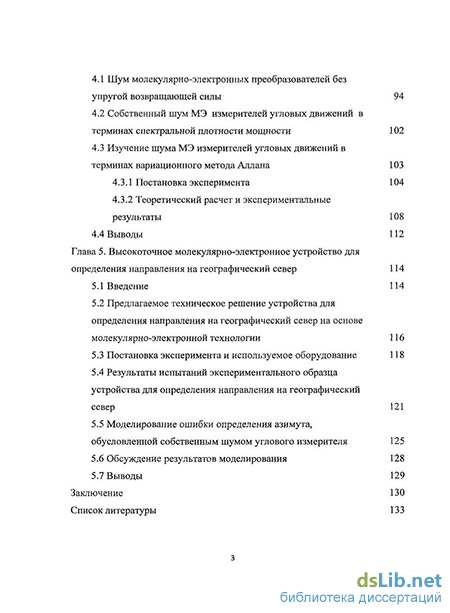 4.1 Шум молекулярно-электронных преобразователей без упругой возвращающей силы 94

4.2 Собственный шум МЭ измерителей угловых движений в терминах спектральной плотности мощности 102

4.3 Изучение шума МЭ измерителей угловых движений в терминах вариационного метода Аллана 103

4.3.1 Постановка эксперимента 104

4.3.2 Теоретический расчет и экспериментальные результаты 108

4.4 Выводы 112

Глава 5. Высокоточное молекулярно-электронное устройство для определения направления на географический север 114

5.1 Введение 114

5.2 Предлагаемое техническое решение устройства для определения направления на географический север на основе молекулярно-электронной технологии 116

5.3 Постановка эксперимента и используемое оборудование 118

5.4 Результаты испытаний экспериментального образца устройства для определения направления на географический север 121

5.5 Моделирование ошибки определения азимута, обусловленной собственным шумом углового измерителя 125

5.6 Обсуждение результатов моделирования 128

5.7 Выводы 129

Заключение 130

Список литературы 133

3

dsLib.net
библиотека диссертаций